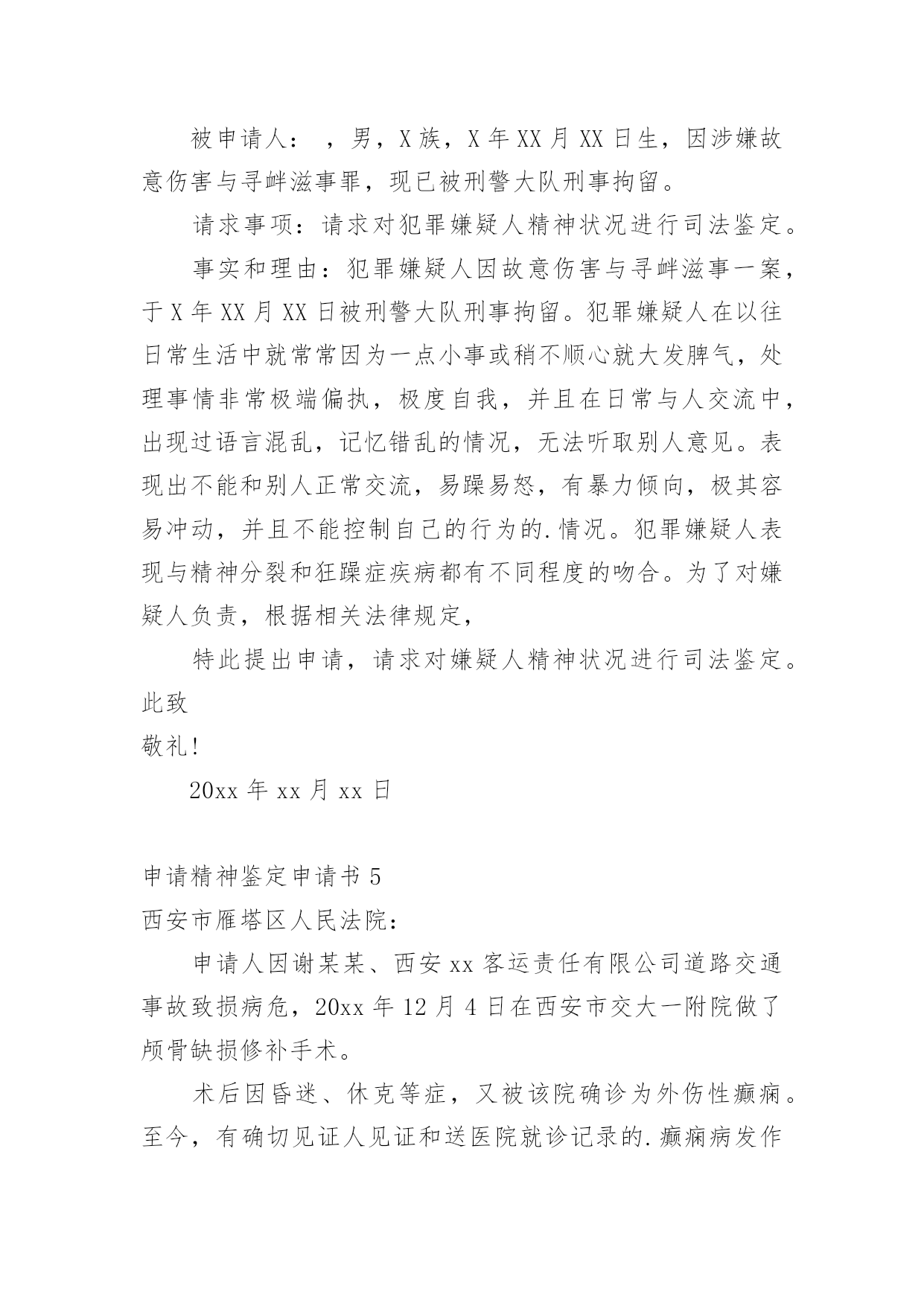 被申请人： ，男，X族，X年XX月XX日生，因涉嫌故意伤害与寻衅滋事罪，现已被刑警大队刑事拘留。

请求事项：请求对犯罪嫌疑人精神状况进行司法鉴定。

事实和理由：犯罪嫌疑人因故意伤害与寻衅滋事一案，于X年XX月XX日被刑警大队刑事拘留。犯罪嫌疑人在以往日常生活中就常常因为一点小事或稍不顺心就大发脾气，处理事情非常极端偏执，极度自我，并且在日常与人交流中，出现过语言混乱，记忆错乱的情况，无法听取别人意见。表现出不能和别人正常交流，易躁易怒，有暴力倾向，极其容易冲动，并且不能控制自己的行为的.情况。犯罪嫌疑人表现与精神分裂和狂躁症疾病都有不同程度的吻合。为了对嫌疑人负责，根据相关法律规定，

特此提出申请，请求对嫌疑人精神状况进行司法鉴定。

此致

敬礼!

20xx年xx月xx日

申请精神鉴定申请书5

西安市雁塔区人民法院：

申请人因谢某某、西安xx客运责任有限公司道路交通事故致损病危，20xx年12月4日在西安市交大一附院做了颅骨缺损修补手术。

术后因昏迷、休克等症，又被该院确诊为外伤性癫痫。至今，有确切见证人见证和送医院就诊记录的.癫痫病发作